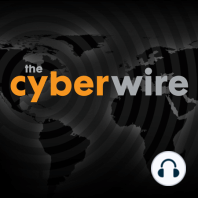 the cyberwire